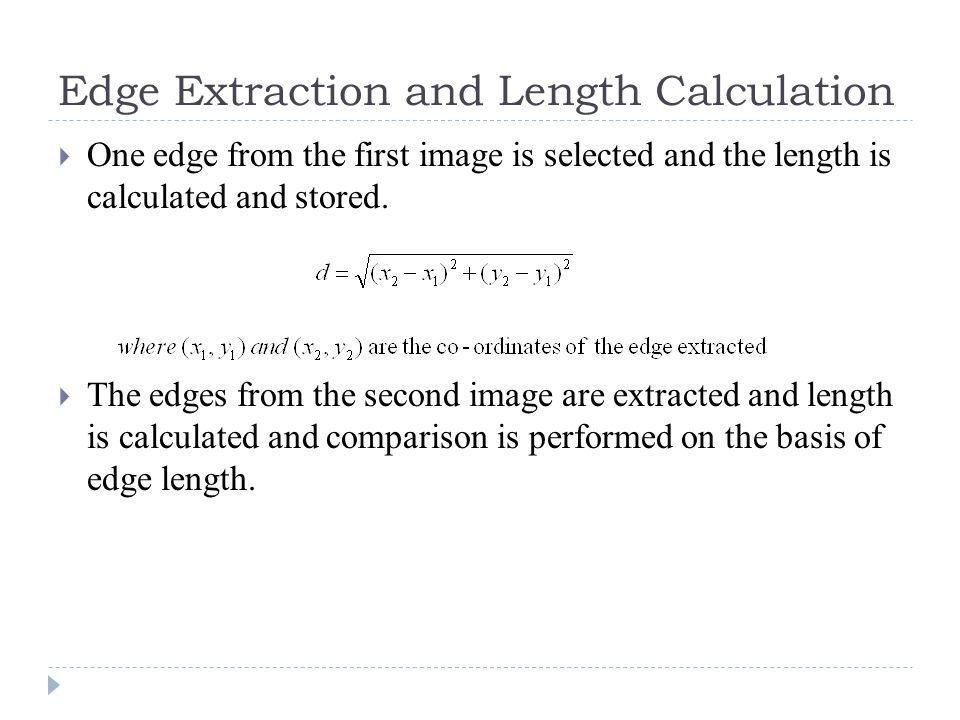 Edge Extraction and Length Calculation

One edge from the first image is selected and the length is calculated and stored.

$d = \sqrt{(x_2 - x_1)^2 + (y_2 - y_1)^2}$

$where\ (x_1, y_1)\ and\ (x_2, y_2)$ are the co - ordinates of the edge extracted

The edges from the second image are extracted and length is calculated and comparison is performed on the basis of edge length.